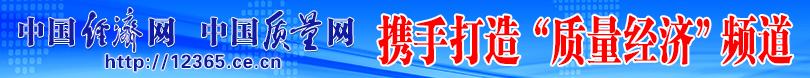 中国经济网 中国质量网

http://12365.ce.cn

携手打造“质量经济”频道